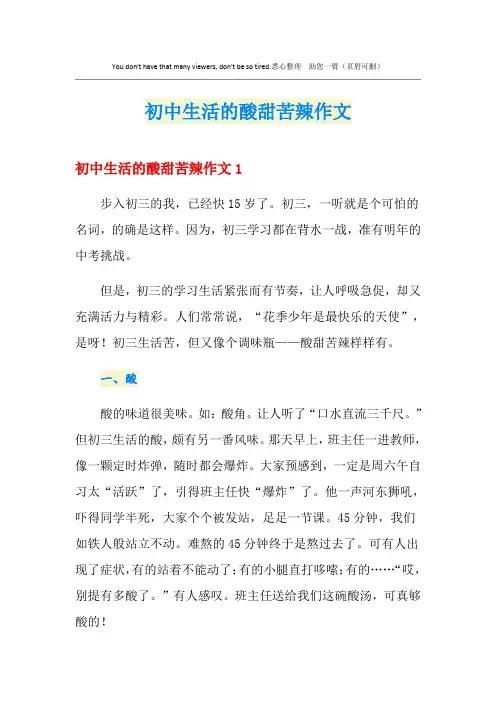 You don't have that many viewers, don't be so tired.悉心整理　助您一臂（页眉可删）

初中生活的酸甜苦辣作文

初中生活的酸甜苦辣作文 1

步入初三的我，已经快 15 岁了。初三，一听就是个可怕的名词，的确是这样。因为，初三学习都在背水一战，准有明年的中考挑战。

但是，初三的学习生活紧张而有节奏，让人呼吸急促，却又充满活力与精彩。人们常常说，“花季少年是最快乐的天使”，是呀！初三生活苦，但又像个调味瓶——酸甜苦辣样样有。

一、酸

酸的味道很美味。如：酸角。让人听了“口水直流三千尺。”但初三生活的酸，颇有另一番风味。那天早上，班主任一进教师，像一颗定时炸弹，随时都会爆炸。大家预感到，一定是周六午自习太“活跃”了，引得班主任快“爆炸”了。他一声河东狮吼，吓得同学半死，大家个个被发站，足足一节课。45 分钟，我们如铁人般站立不动。难熬的 45 分钟终于是熬过去了。可有人出现了症状，有的站着不能动了；有的小腿直打哆嗦；有的……“哎，别提有多酸了。”有人感叹。班主任送给我们这碗酸汤，可真够酸的！